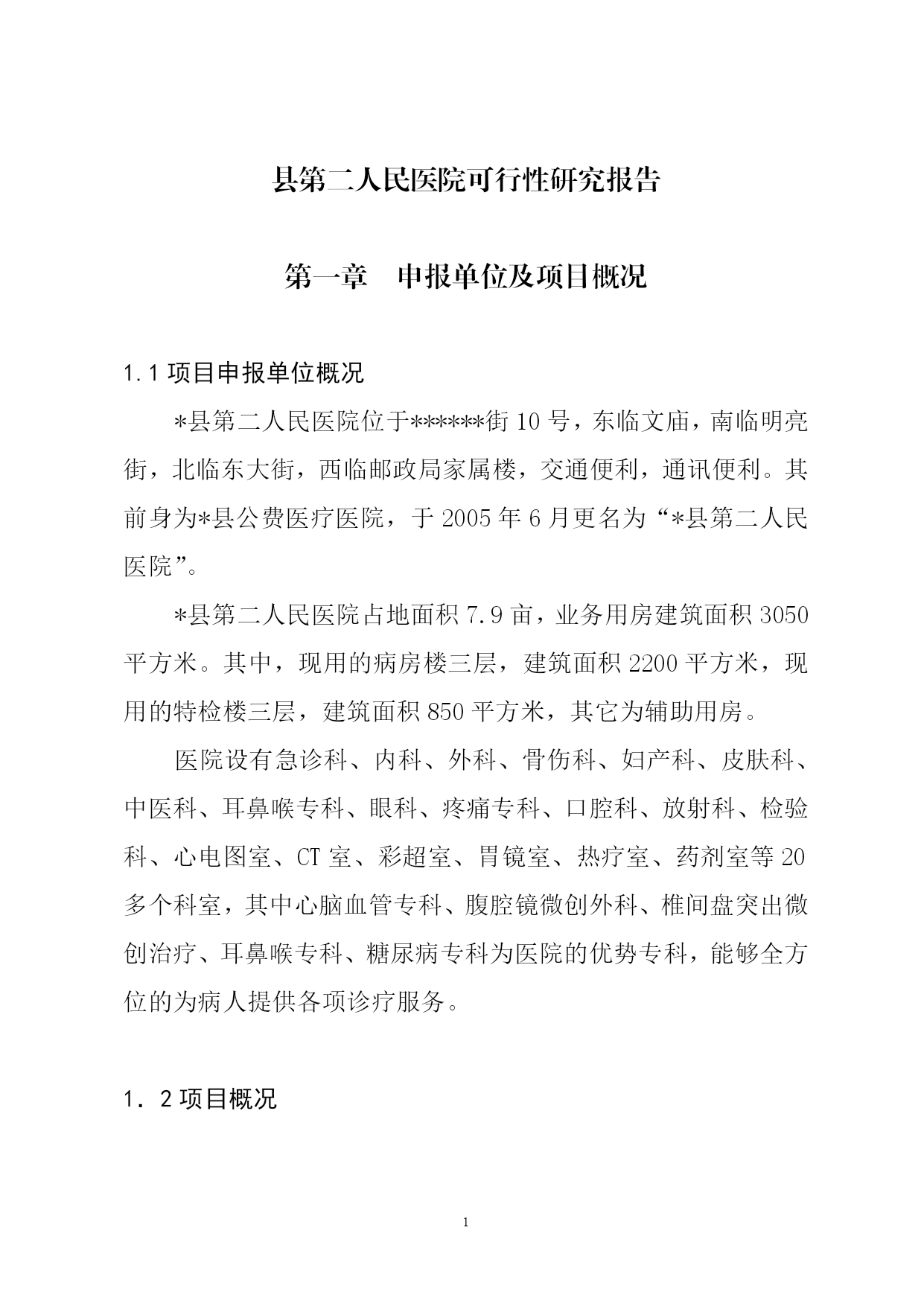 县第二人民医院可行性研究报告

第一章　申报单位及项目概况

1.1 项目申报单位概况

*县第二人民医院位于******街 10 号，东临文庙，南临明亮街，北临东大街，西临邮政局家属楼，交通便利，通讯便利。其前身为*县公费医疗医院，于 2005 年 6 月更名为“*县第二人民医院”。

*县第二人民医院占地面积 7.9 亩，业务用房建筑面积 3050 平方米。其中，现用的病房楼三层，建筑面积 2200 平方米，现用的特检楼三层，建筑面积 850 平方米，其它为辅助用房。

医院设有急诊科、内科、外科、骨伤科、妇产科、皮肤科、中医科、耳鼻喉专科、眼科、疼痛专科、口腔科、放射科、检验科、心电图室、CT 室、彩超室、胃镜室、热疗室、药剂室等 20 多个科室，其中心脑血管专科、腹腔镜微创外科、椎间盘突出微创治疗、耳鼻喉专科、糖尿病专科为医院的优势专科，能够全方位的为病人提供各项诊疗服务。

1．2 项目概况

1